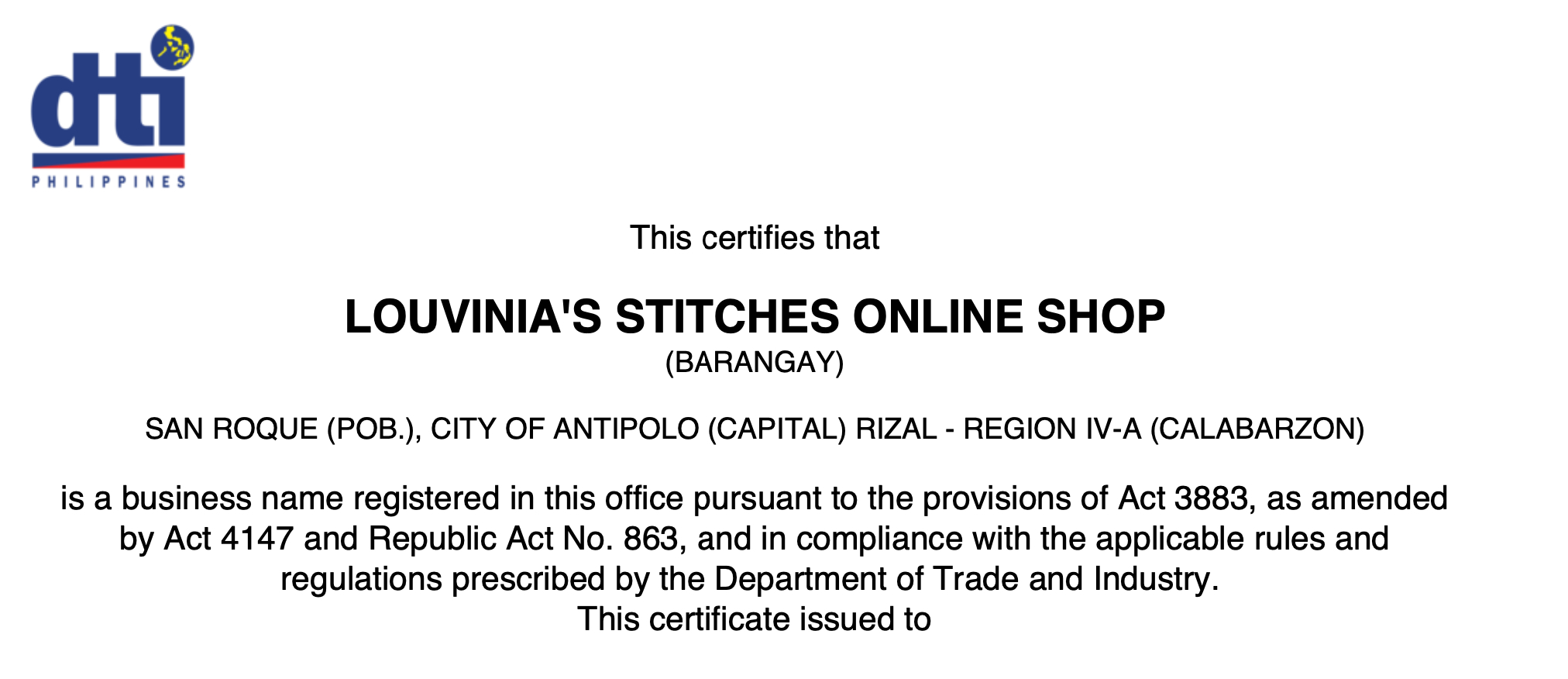 dti
PHILIPPINES

This certifies that

LOUVINIA'S STITCHES ONLINE SHOP
(BARANGAY)

SAN ROQUE (POB.), CITY OF ANTIPOLO (CAPITAL) RIZAL - REGION IV-A (CALABARZON)

is a business name registered in this office pursuant to the provisions of Act 3883, as amended by Act 4147 and Republic Act No. 863, and in compliance with the applicable rules and regulations prescribed by the Department of Trade and Industry.
This certificate issued to